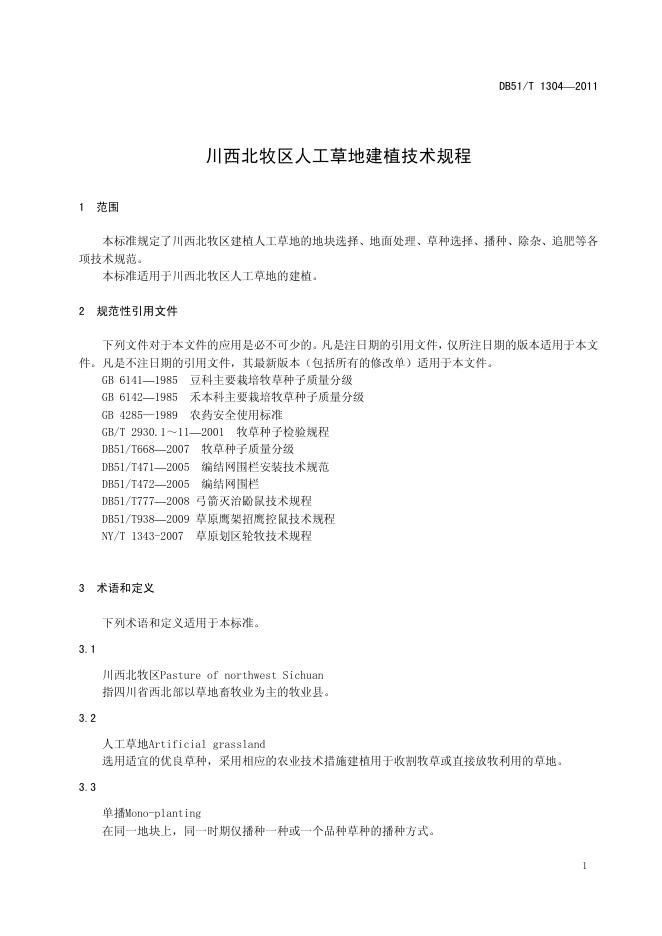 DB51/T 1304—2011

川西北牧区人工草地建植技术规程

1 范围

本标准规定了川西北牧区建植人工草地的地块选择、地面处理、草种选择、播种、除杂、追肥等各项技术规范。

本标准适用于川西北牧区人工草地的建植。

2 规范性引用文件

下列文件对于本文件的应用是必不可少的。凡是注日期的引用文件，仅所注日期的版本适用于本文件。凡是不注日期的引用文件，其最新版本（包括所有的修改单）适用于本文件。

GB 6141—1985 豆科主要栽培牧草种子质量分级
GB 6142—1985 禾本科主要栽培牧草种子质量分级
GB 4285—1989 农药安全使用标准
GB/T 2930.1～11—2001 牧草种子检验规程
DB51/T668—2007 牧草种子质量分级
DB51/T471—2005 编结网围栏安装技术规范
DB51/T472—2005 编结网围栏
DB51/T777—2008 弓箭灭治鼢鼠技术规程
DB51/T938—2009 草原鹰架招鹰控鼠技术规程
NY/T 1343-2007 草原划区轮牧技术规程

3 术语和定义

下列术语和定义适用于本标准。

3.1

川西北牧区Pasture of northwest Sichuan
指四川省西北部以草地畜牧业为主的牧业县。

3.2

人工草地Artificial grassland
选用适宜的优良草种，采用相应的农业技术措施建植用于收割牧草或直接放牧利用的草地。

3.3

单播Mono-planting
在同一地块上，同一时期仅播种一种或一个品种草种的播种方式。

1